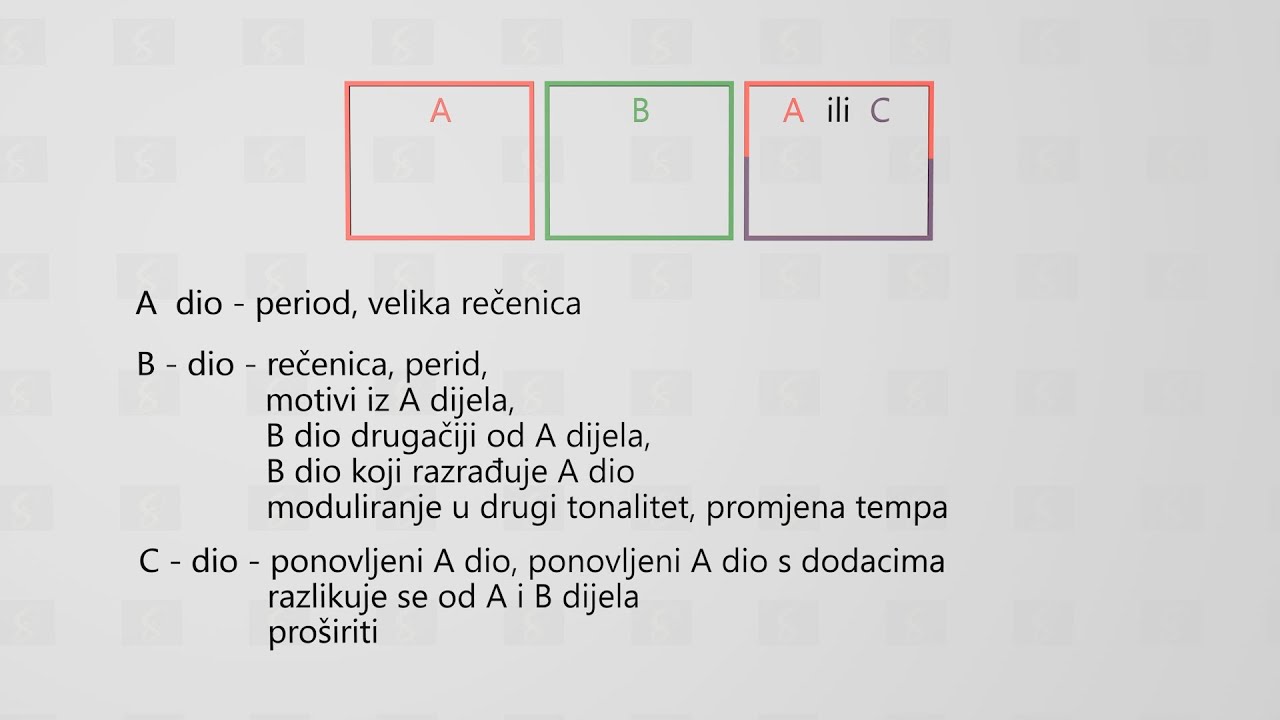 A

B

A ili C

A dio - period, velika rečenica

B - dio - rečenica, perid,
motivi iz A dijela,
B dio drugačiji od A dijela,
B dio koji razrađuje A dio
moduliranje u drugi tonalitet, promjena tempa

C - dio - ponovljeni A dio, ponovljeni A dio s dodacima
razlikuje se od A i B dijela
proširiti